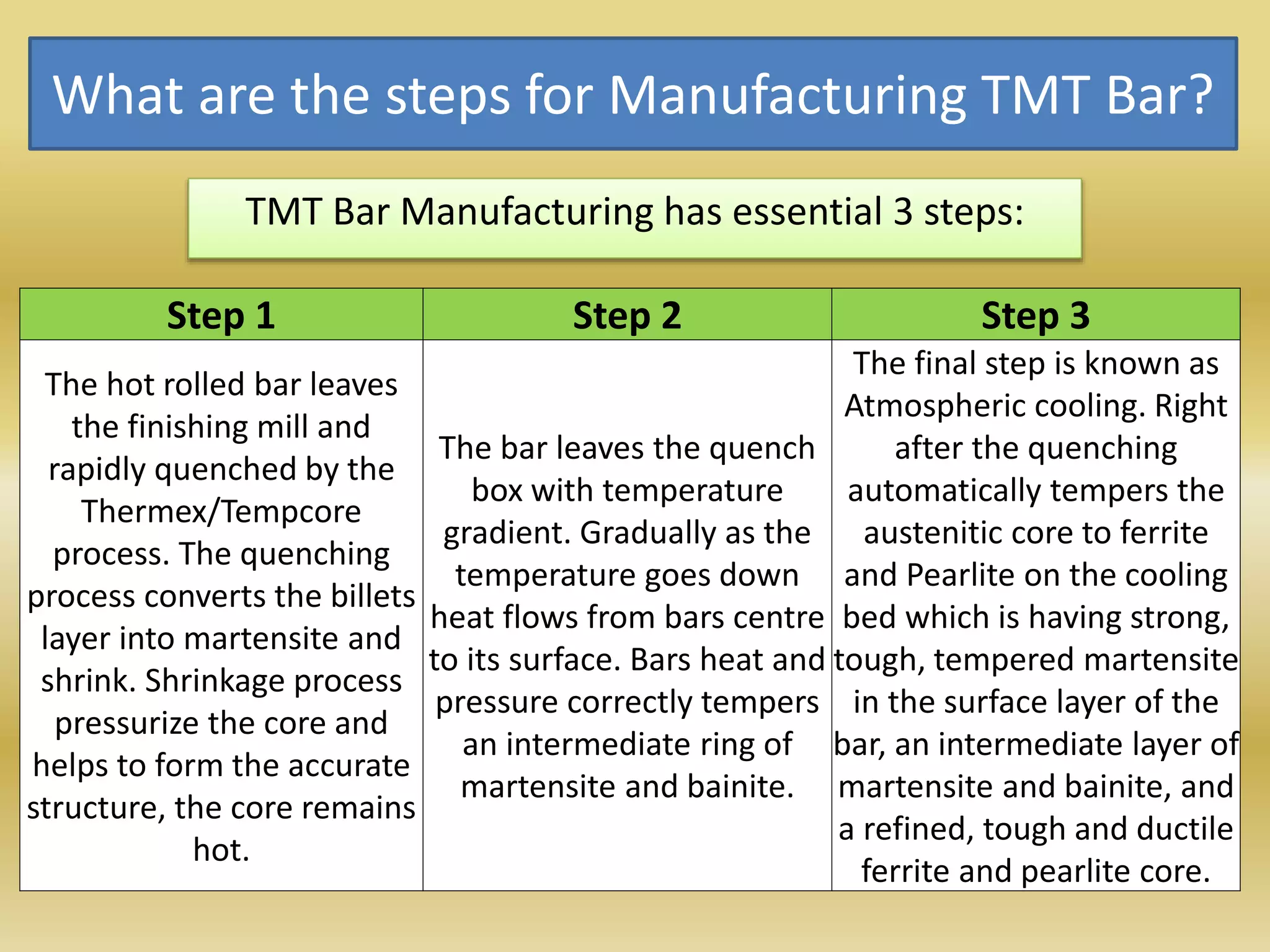 What are the steps for Manufacturing TMT Bar?

TMT Bar Manufacturing has essential 3 steps:

| Step 1 | Step 2 | Step 3 |
|---|---|---|
| The hot rolled bar leaves the finishing mill and rapidly quenched by the Thermex/Tempcore process. The quenching process converts the billets layer into martensite and shrink. Shrinkage process pressurize the core and helps to form the accurate structure, the core remains hot. | The bar leaves the quench box with temperature gradient. Gradually as the temperature goes down heat flows from bars centre to its surface. Bars heat and pressure correctly tempers an intermediate ring of martensite and bainite. | The final step is known as Atmospheric cooling. Right after the quenching automatically tempers the austenitic core to ferrite and Pearlite on the cooling bed which is having strong, tough, tempered martensite in the surface layer of the bar, an intermediate layer of martensite and bainite, and a refined, tough and ductile ferrite and pearlite core. |